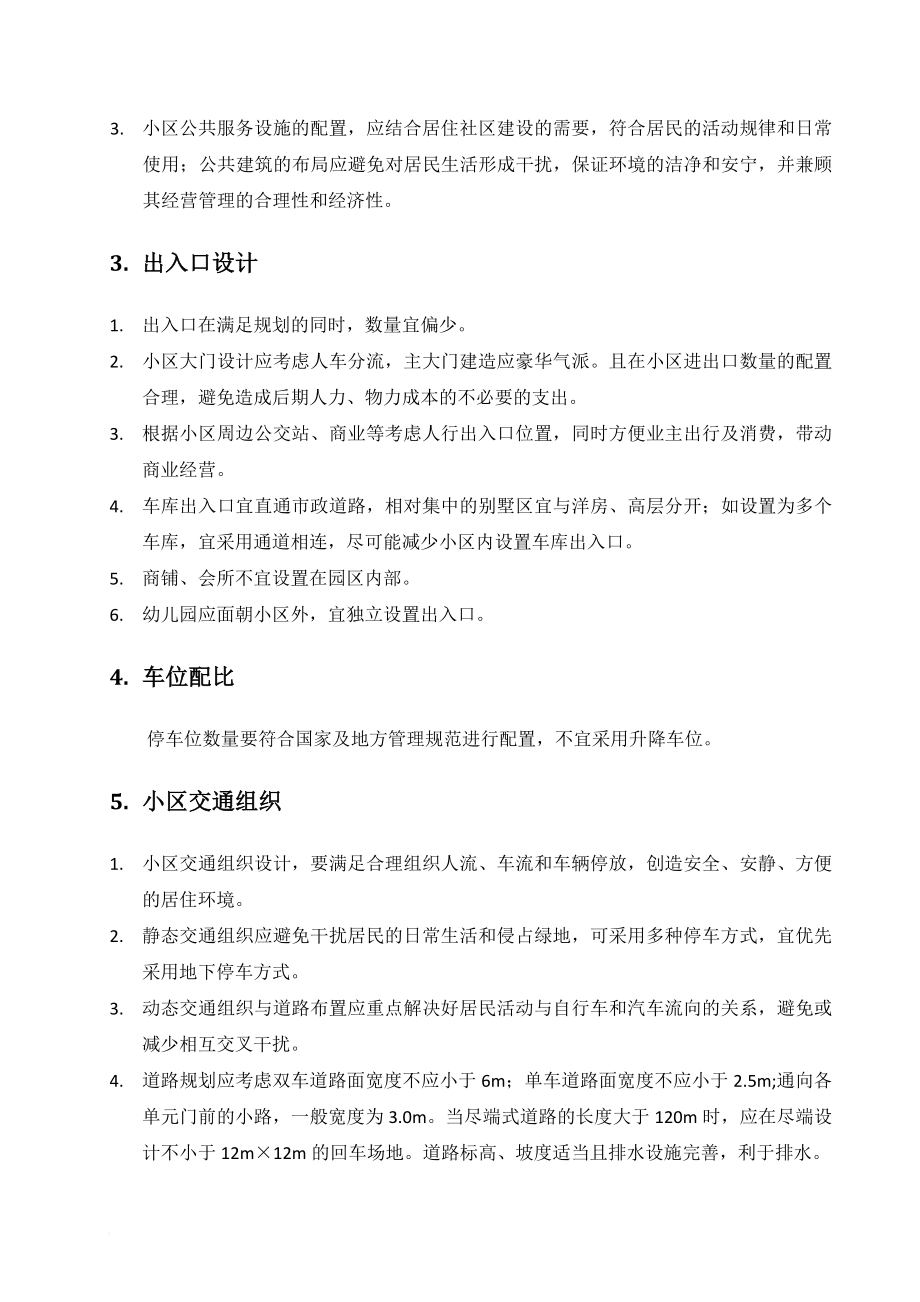 3. 小区公共服务设施的配置，应结合居住社区建设的需要，符合居民的活动规律和日常使用；公共建筑的布局应避免对居民生活形成干扰，保证环境的洁净和安宁，并兼顾其经营管理的合理性和经济性。

3. 出入口设计

1. 出入口在满足规划的同时，数量宜偏少。
2. 小区大门设计应考虑人车分流，主大门建造应豪华气派。且在小区进出口数量的配置合理，避免造成后期人力、物力成本的不必要的支出。
3. 根据小区周边公交站、商业等考虑人行出入口位置，同时方便业主出行及消费，带动商业经营。
4. 车库出入口宜直通市政道路，相对集中的别墅区宜与洋房、高层分开；如设置为多个车库，宜采用通道相连，尽可能减少小区内设置车库出入口。
5. 商铺、会所不宜设置在园区内部。
6. 幼儿园应面朝小区外，宜独立设置出入口。

4. 车位配比

停车位数量要符合国家及地方管理规范进行配置，不宜采用升降车位。

5. 小区交通组织

1. 小区交通组织设计，要满足合理组织人流、车流和车辆停放，创造安全、安静、方便的居住环境。
2. 静态交通组织应避免干扰居民的日常生活和侵占绿地，可采用多种停车方式，宜优先采用地下停车方式。
3. 动态交通组织与道路布置应重点解决好居民活动与自行车和汽车流向的关系，避免或减少相互交叉干扰。
4. 道路规划应考虑双车道路面宽度不应小于 6m；单车道路面宽度不应小于 2.5m;通向各单元门前的小路，一般宽度为 3.0m。当尽端式道路的长度大于 120m 时，应在尽端设计不小于 12m×12m 的回车场地。道路标高、坡度适当且排水设施完善，利于排水。